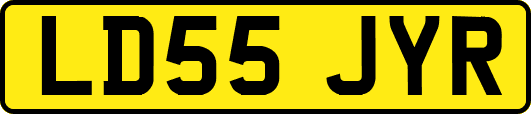 LD55 JYR